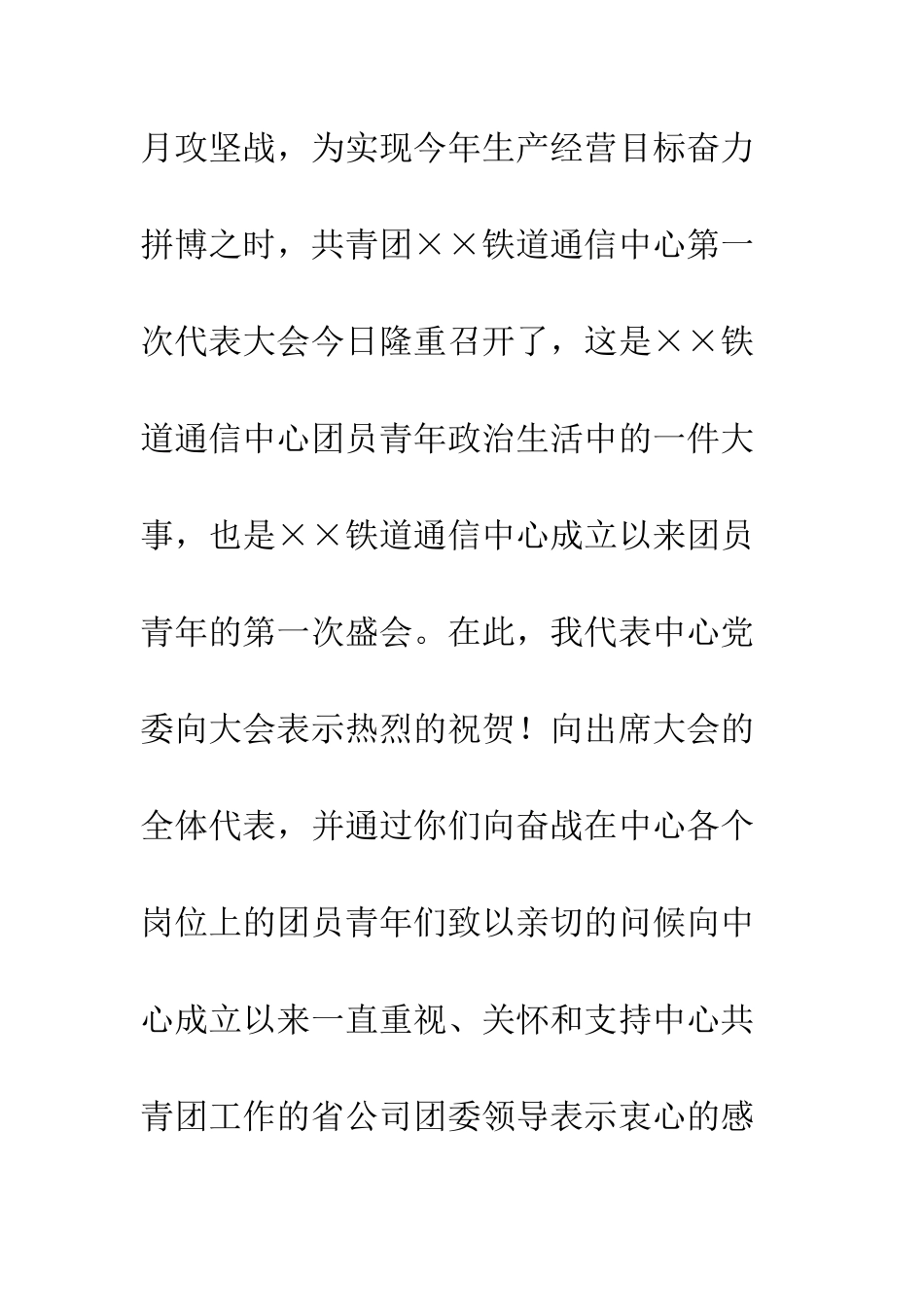 月攻坚战，为实现今年生产经营目标奋力拼博之时，共青团××铁道通信中心第一次代表大会今日隆重召开了，这是××铁道通信中心团员青年政治生活中的一件大事，也是××铁道通信中心成立以来团员青年的第一次盛会。在此，我代表中心党委向大会表示热烈的祝贺！向出席大会的全体代表，并通过你们向奋战在中心各个岗位上的团员青年们致以亲切的问候向中心成立以来一直重视、关怀和支持中心共青团工作的省公司团委领导表示衷心的感